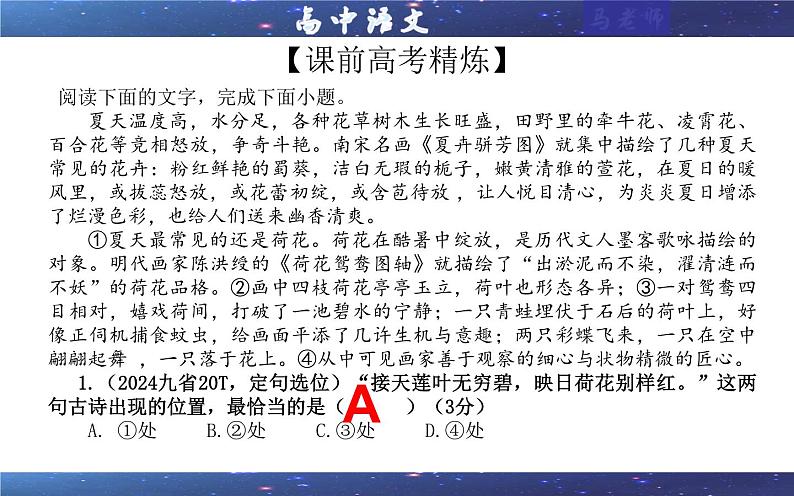 高中语文

马老师

【课前高考精炼】

阅读下面的文字，完成下面小题。

夏天温度高，水分足，各种花草树木生长旺盛，田野里的牵牛花、凌霄花、百合花等竞相怒放，争奇斗艳。南宋名画《夏卉骈芳图》就集中描绘了几种夏天常见的花卉：粉红鲜艳的蜀葵，洁白无瑕的栀子，嫩黄清雅的萱花，在夏日的暖风里，或拔蕊怒放，或花蕾初绽，或含苞待放，让人悦目清心，为炎炎夏日增添了烂漫色彩，也给人们送来幽香清爽。

①夏天最常见的还是荷花。荷花在酷暑中绽放，是历代文人墨客歌咏描绘的对象。明代画家陈洪绶的《荷花鸳鸯图轴》就描绘了“出淤泥而不染，濯清涟而不妖”的荷花品格。②画中四枝荷花亭亭玉立，荷叶也形态各异；③一对鸳鸯四目相对，嬉戏荷间，打破了一池碧水的宁静；一只青蛙埋伏于石后的荷叶上，好像正伺机捕食蚊虫，给画面平添了几许生机与意趣；两只彩蝶飞来，一只在空中翩翩起舞，一只落于花上。④从中可见画家善于观察的细心与状物精微的匠心。

1.（2024九省20T，定句选位）“接天莲叶无穷碧，映日荷花别样红。”这两句古诗出现的位置，最恰当的是（ A ）（3分）

A. ①处　B.②处　C.③处　D.④处